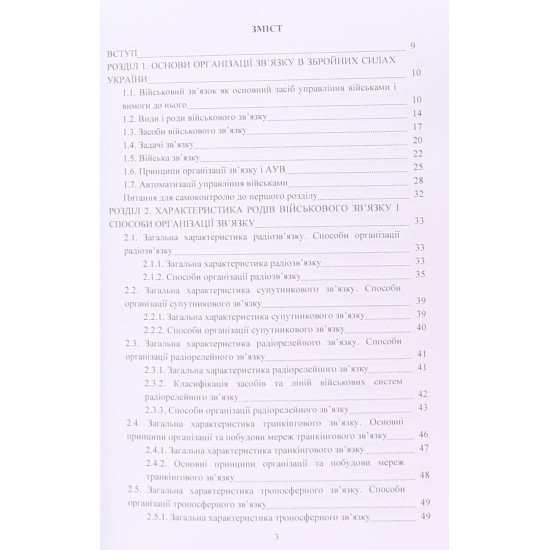 ЗМІСТ

ВСТУП 9

РОЗДІЛ 1. ОСНОВИ ОРГАНІЗАЦІЇ ЗВ'ЯЗКУ В ЗБРОЙНИХ СИЛАХ УКРАЇНИ 10

1.1. Військовий зв'язок як основний засіб управління військами і вимоги до нього 10

1.2. Види і роди військового зв'язку 14

1.3. Засоби військового зв'язку 17

1.4. Задачі зв'язку 20

1.5. Війська зв'язку 22

1.6. Принципи організації зв'язку і АУВ 25

1.7. Автоматизації управління військами 28

Питання для самоконтролю до першого розділу 32

РОЗДІЛ 2. ХАРАКТЕРИСТИКА РОДІВ ВІЙСЬКОВОГО ЗВ'ЯЗКУ І СПОСОБИ ОРГАНІЗАЦІЇ ЗВ'ЯЗКУ 33

2.1. Загальна характеристика радіозв'язку. Способи організації радіозв'язку 33

2.1.1. Загальна характеристика радіозв'язку 33

2.1.2. Способи організації радіозв'язку 35

2.2. Загальна характеристика супутникового зв'язку. Способи організації супутникового зв'язку 39

2.2.1. Загальна характеристика супутникового зв'язку 39

2.2.2. Способи організації супутникового зв'язку 40

2.3. Загальна характеристика радіорелейного зв'язку. Способи організації радіорелейного зв'язку 41

2.3.1. Загальна характеристика радіорелейного зв'язку 41

2.3.2. Класифікація засобів та ліній військових систем радіорелейного зв'язку 42

2.3.3. Способи організації радіорелейного зв'язку 43

2.4. Загальна характеристика транкінгового зв'язку. Основні принципи організації та побудови мереж транкінгового зв'язку 46

2.4.1. Загальна характеристика транкінгового зв'язку 47

2.4.2. Основні принципи організації та побудови мереж транкінгового зв'язку 48

2.5. Загальна характеристика тропосферного зв'язку. Способи організації тропосферного зв'язку 49

2.5.1. Загальна характеристика тропосферного зв'язку 49

3